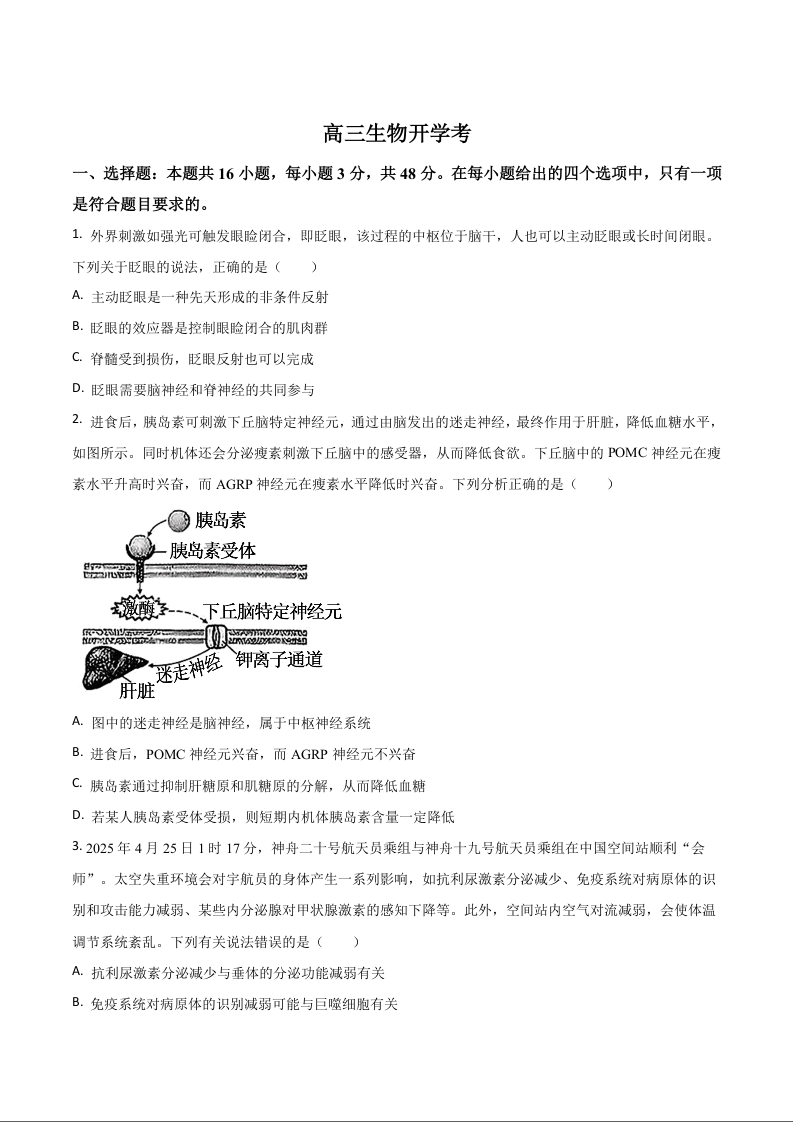 高三生物开学考

一、选择题：本题共 16 小题，每小题 3 分，共 48 分。在每小题给出的四个选项中，只有一项是符合题目要求的。

1. 外界刺激如强光可触发眼睑闭合，即眨眼，该过程的中枢位于脑干，人也可以主动眨眼或长时间闭眼。下列关于眨眼的说法，正确的是（　　）

A. 主动眨眼是一种先天形成的非条件反射

B. 眨眼的效应器是控制眼睑闭合的肌肉群

C. 脊髓受到损伤，眨眼反射也可以完成

D. 眨眼需要脑神经和脊神经的共同参与

2. 进食后，胰岛素可刺激下丘脑特定神经元，通过由脑发出的迷走神经，最终作用于肝脏，降低血糖水平，如图所示。同时机体还会分泌瘦素刺激下丘脑中的感受器，从而降低食欲。下丘脑中的 POMC 神经元在瘦素水平升高时兴奋，而 AGRP 神经元在瘦素水平降低时兴奋。下列分析正确的是（　　）

胰岛素
胰岛素受体
激酶
下丘脑特定神经元
钾离子通道
迷走神经
肝脏

A. 图中的迷走神经是脑神经，属于中枢神经系统

B. 进食后，POMC 神经元兴奋，而 AGRP 神经元不兴奋

C. 胰岛素通过抑制肝糖原和肌糖原的分解，从而降低血糖

D. 若某人胰岛素受体受损，则短期内机体胰岛素含量一定降低

3. 2025 年 4 月 25 日 1 时 17 分，神舟二十号航天员乘组与神舟十九号航天员乘组在中国空间站顺利“会师”。太空失重环境会对宇航员的身体产生一系列影响，如抗利尿激素分泌减少、免疫系统对病原体的识别和攻击能力减弱、某些内分泌腺对甲状腺激素的感知下降等。此外，空间站内空气对流减弱，会使体温调节系统紊乱。下列有关说法错误的是（　　）

A. 抗利尿激素分泌减少与垂体的分泌功能减弱有关

B. 免疫系统对病原体的识别减弱可能与巨噬细胞有关